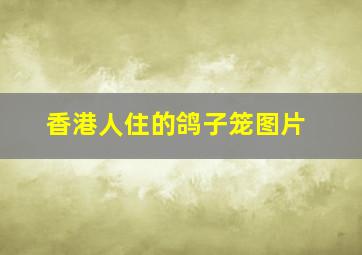 香港人住的鸽子笼图片